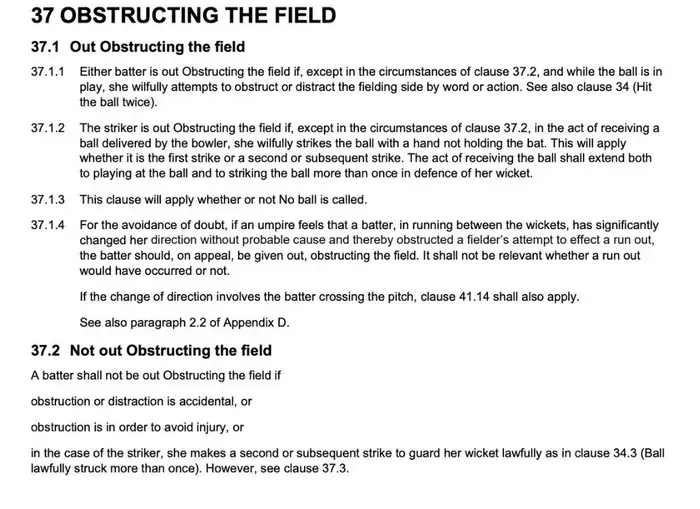 37 OBSTRUCTING THE FIELD

37.1 Out Obstructing the field

37.1.1 Either batter is out Obstructing the field if, except in the circumstances of clause 37.2, and while the ball is in play, she wilfully attempts to obstruct or distract the fielding side by word or action. See also clause 34 (Hit the ball twice).

37.1.2 The striker is out Obstructing the field if, except in the circumstances of clause 37.2, in the act of receiving a ball delivered by the bowler, she wilfully strikes the ball with a hand not holding the bat. This will apply whether it is the first strike or a second or subsequent strike. The act of receiving the ball shall extend both to playing at the ball and to striking the ball more than once in defence of her wicket.

37.1.3 This clause will apply whether or not No ball is called.

37.1.4 For the avoidance of doubt, if an umpire feels that a batter, in running between the wickets, has significantly changed her direction without probable cause and thereby obstructed a fielder's attempt to effect a run out, the batter should, on appeal, be given out, obstructing the field. It shall not be relevant whether a run out would have occurred or not.

If the change of direction involves the batter crossing the pitch, clause 41.14 shall also apply.

See also paragraph 2.2 of Appendix D.

37.2 Not out Obstructing the field

A batter shall not be out Obstructing the field if

obstruction or distraction is accidental, or

obstruction is in order to avoid injury, or

in the case of the striker, she makes a second or subsequent strike to guard her wicket lawfully as in clause 34.3 (Ball lawfully struck more than once). However, see clause 37.3.